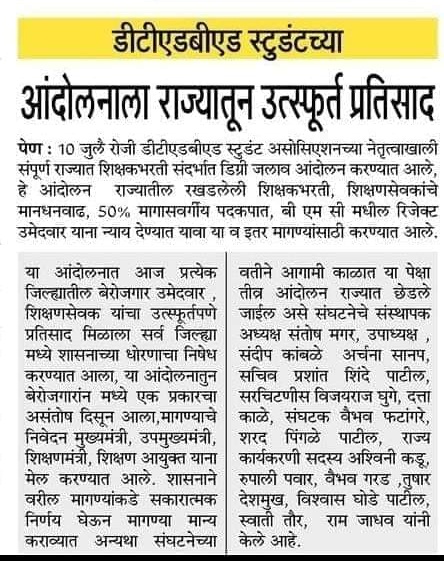 डीटीएडबीएड स्टुडंटच्या

आंदोलनाला राज्यातून उत्स्फूर्त प्रतिसाद

पेण : 10 जुलै रोजी डीटीएडबीएड स्टुडंट असोसिएशनच्या नेतृत्वाखाली संपूर्ण राज्यात शिक्षकभरती संदर्भात डिग्री जलाव आंदोलन करण्यात आले, हे आंदोलन राज्यातील रखडलेली शिक्षकभरती, शिक्षणसेवकांचे मानधनवाढ, 50% मागासवर्गीय पदकपात, बी एम सी मधील रिजेक्ट उमेदवार याना न्याय देण्यात यावा या व इतर मागण्यांसाठी करण्यात आले.

या आंदोलनात आज प्रत्येक जिल्ह्यातील बेरोजगार उमेदवार , शिक्षणसेवक यांचा उत्स्फूर्तपणे प्रतिसाद मिळाला सर्व जिल्ह्या मध्ये शासनाच्या धोरणाचा निषेध करण्यात आला, या आंदोलनातुन बेरोजगारांन मध्ये एक प्रकारचा असंतोष दिसून आला,मागण्याचे निवेदन मुख्यमंत्री, उपमुख्यमंत्री, शिक्षणमंत्री, शिक्षण आयुक्त याना मेल करण्यात आले. शासनाने वरील मागण्यांकडे सकारात्मक निर्णय घेऊन मागण्या मान्य कराव्यात अन्यथा संघटनेच्या वतीने आगामी काळात या पेक्षा तीव्र आंदोलन राज्यात छेडले जाईल असे संघटनेचे संस्थापक अध्यक्ष संतोष मगर, उपाध्यक्ष , संदीप कांबळे अर्चना सानप, सचिव प्रशांत शिंदे पाटील, सरचिटणीस विजयराज घुगे, दत्ता काळे, संघटक वैभव फटांगरे, शरद पिंगळे पाटील, राज्य कार्यकरणी सदस्य अश्विनी कडू, रुपाली पवार, वैभव गरड ,तुषार देशमुख, विश्वास घोडे पाटील, स्वाती तौर, राम जाधव यांनी केले आहे.